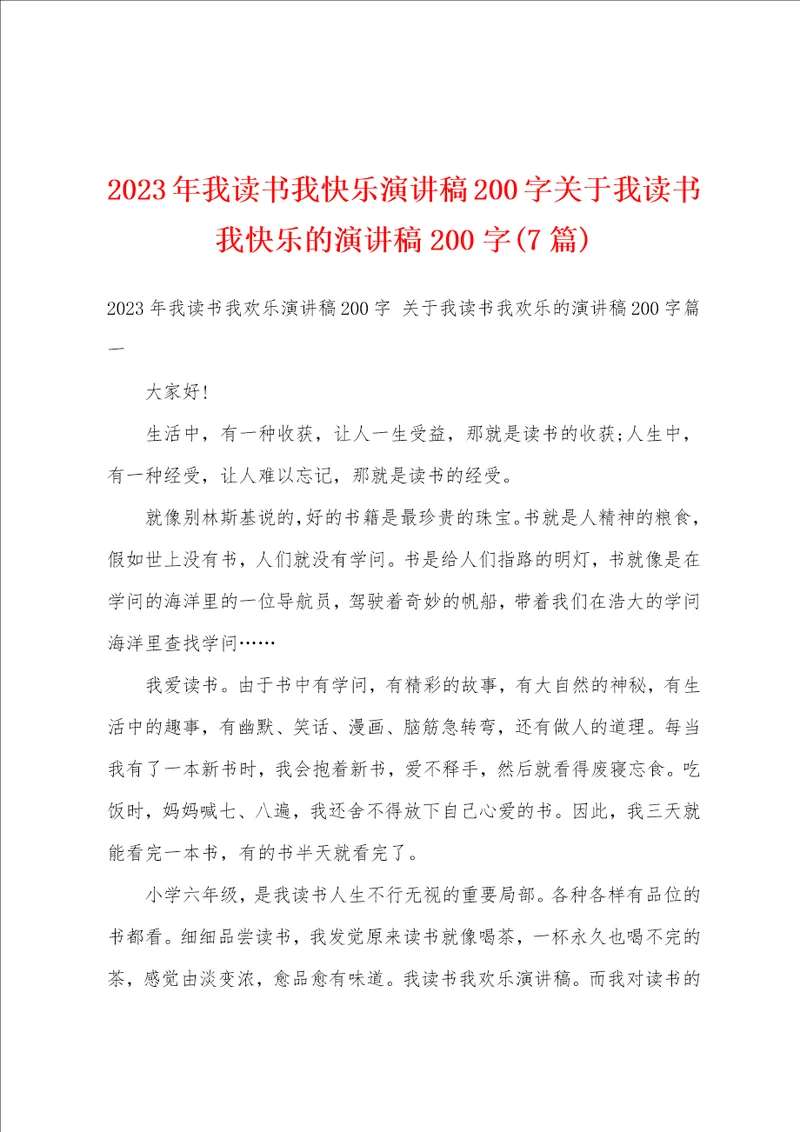 2023年我读书我快乐演讲稿200字关于我读书我快乐的演讲稿200字(7篇)

2023年我读书我欢乐演讲稿200字 关于我读书我欢乐的演讲稿200字篇一

大家好!

生活中，有一种收获，让人一生受益，那就是读书的收获;人生中，有一种经受，让人难以忘记，那就是读书的经受。

就像别林斯基说的,好的书籍是最珍贵的珠宝。书就是人精神的粮食，假如世上没有书，人们就没有学问。书是给人们指路的明灯，书就像是在学问的海洋里的一位导航员，驾驶着奇妙的帆船，带着我们在浩大的学问海洋里查找学问……

我爱读书。由于书中有学问，有精彩的故事，有大自然的神秘，有生活中的趣事，有幽默、笑话、漫画、脑筋急转弯，还有做人的道理。每当我有了一本新书时，我会抱着新书，爱不释手，然后就看得废寝忘食。吃饭时，妈妈喊七、八遍，我还舍不得放下自己心爱的书。因此，我三天就能看完一本书，有的书半天就看完了。

小学六年级，是我读书人生不行无视的重要局部。各种各样有品位的书都看。细细品尝读书，我发觉原来读书就像喝茶，一杯永久也喝不完的茶，感觉由淡变浓，愈品愈有味道。我读书我欢乐演讲稿。而我对读书的